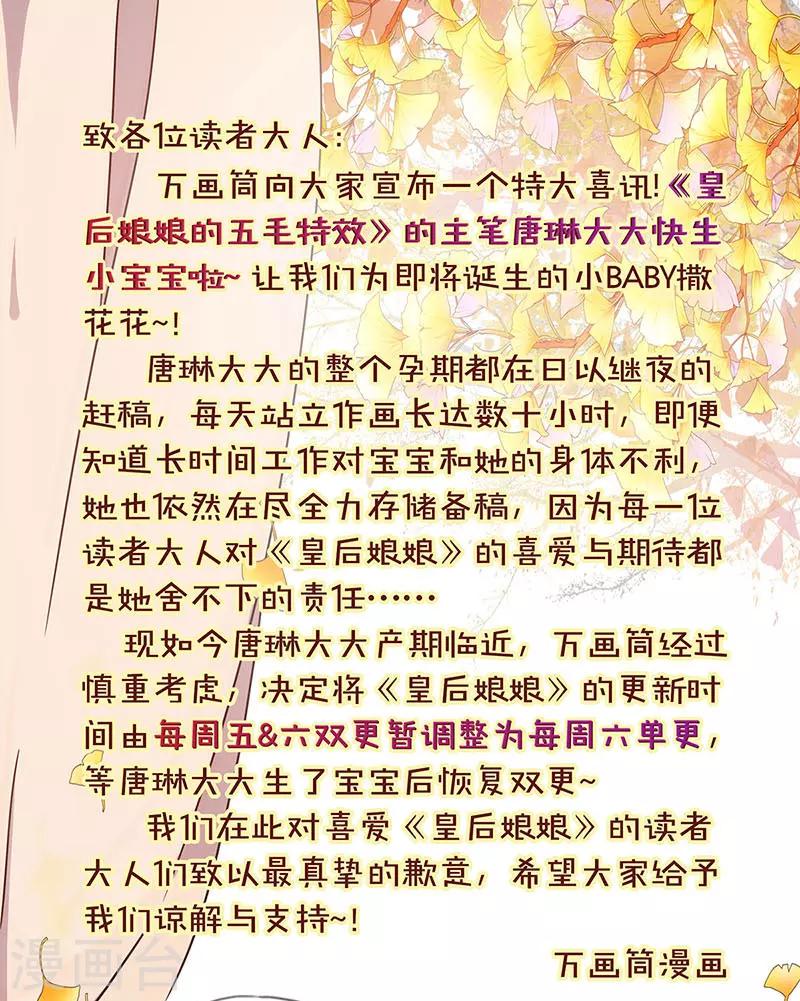 致各位读者大人：

万画筒向大家宣布一个特大喜讯!《皇后娘娘的五毛特效》的主笔唐琳大大快生小宝宝啦~让我们为即将诞生的小BABY撒花花~!

唐琳大大的整个孕期都在日以继夜的赶稿，每天站立作画长达数十小时，即便知道长时间工作对宝宝和她的身体不利，她也依然在尽全力存储备稿，因为每一位读者大人对《皇后娘娘》的喜爱与期待都是她舍不下的责任……

现如今唐琳大大产期临近，万画筒经过慎重考虑，决定将《皇后娘娘》的更新时间由每周五&六双更暂调整为每周六单更，等唐琳大大生了宝宝后恢复双更~

我们在此对喜爱《皇后娘娘》的读者大人们致以最真挚的歉意，希望大家给予我们谅解与支持~!

万画筒漫画

漫画台